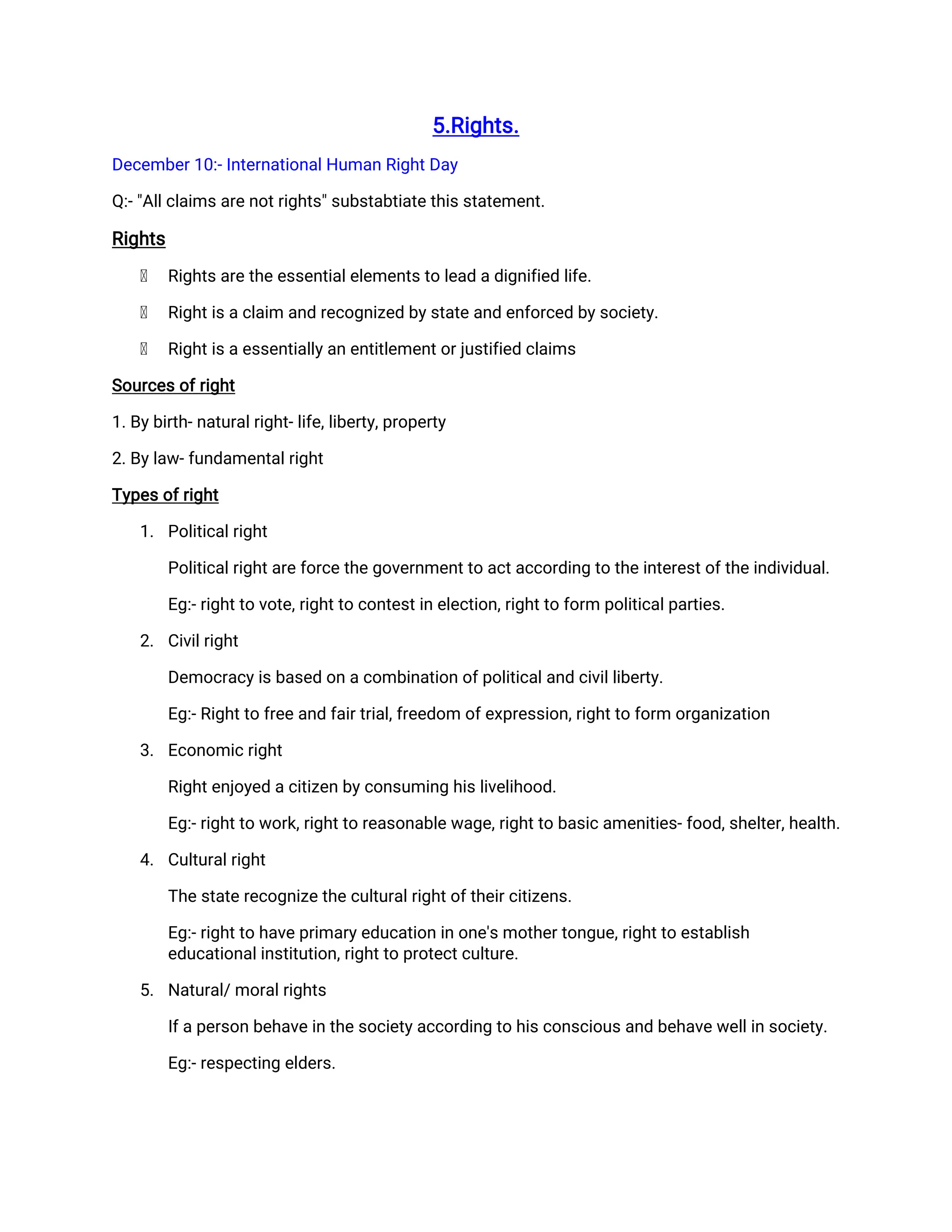 5.Rights.

December 10:- International Human Right Day

Q:- "All claims are not rights" substabtiate this statement.

Rights

• Rights are the essential elements to lead a dignified life.

• Right is a claim and recognized by state and enforced by society.

• Right is a essentially an entitlement or justified claims

Sources of right

1. By birth- natural right- life, liberty, property

2. By law- fundamental right

Types of right

1. Political right

Political right are force the government to act according to the interest of the individual.

Eg:- right to vote, right to contest in election, right to form political parties.

2. Civil right

Democracy is based on a combination of political and civil liberty.

Eg:- Right to free and fair trial, freedom of expression, right to form organization

3. Economic right

Right enjoyed a citizen by consuming his livelihood.

Eg:- right to work, right to reasonable wage, right to basic amenities- food, shelter, health.

4. Cultural right

The state recognize the cultural right of their citizens.

Eg:- right to have primary education in one's mother tongue, right to establish educational institution, right to protect culture.

5. Natural/ moral rights

If a person behave in the society according to his conscious and behave well in society.

Eg:- respecting elders.